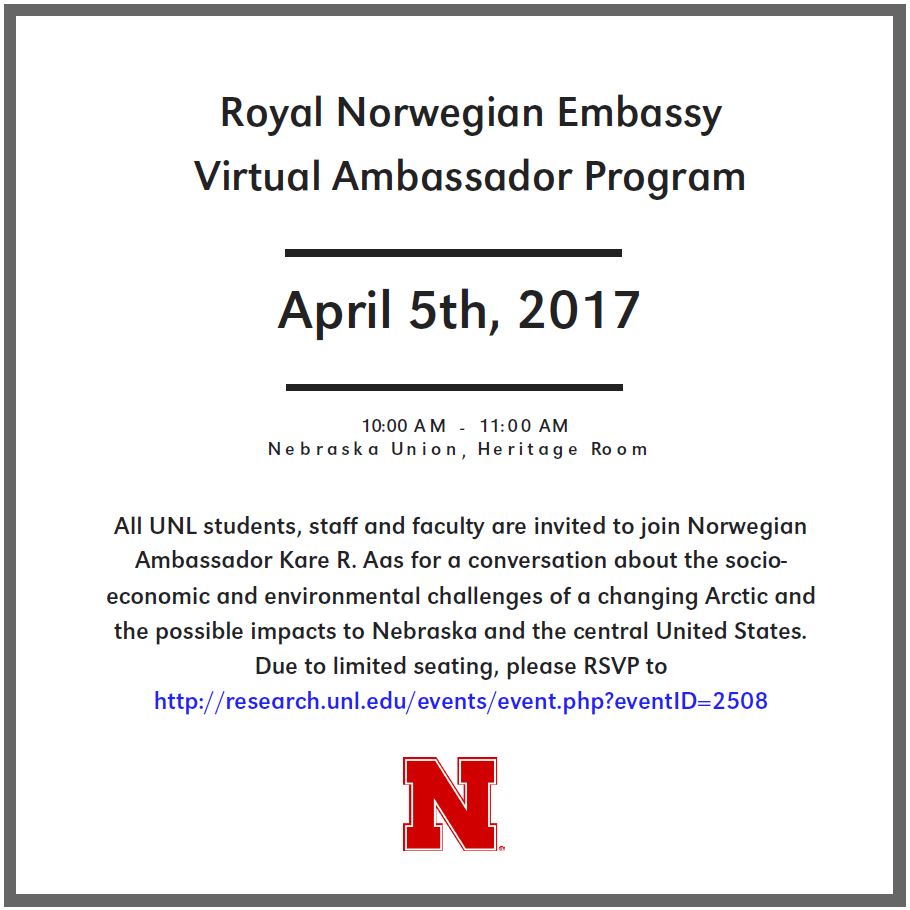 Royal Norwegian Embassy
Virtual Ambassador Program

April 5th, 2017

10:00 AM - 11:00 AM
Nebraska Union, Heritage Room

All UNL students, staff and faculty are invited to join Norwegian Ambassador Kare R. Aas for a conversation about the socio-economic and environmental challenges of a changing Arctic and the possible impacts to Nebraska and the central United States. Due to limited seating, please RSVP to http://research.unl.edu/events/event.php?eventID=2508

N